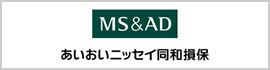 MS&AD

あいおいニッセイ同和損保